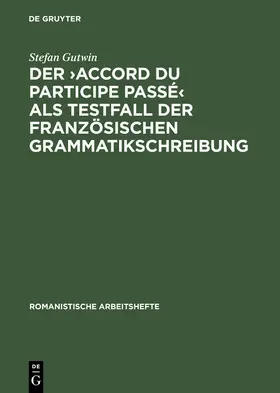 DE GRUYTER

Stefan Gutwin

DER ›ACCORD DU PARTICIPE PASSÉ‹ ALS TESTFALL DER FRANZÖSISCHEN GRAMMATIKSCHREIBUNG

ROMANISTISCHE ARBEITSHEFTE

DE G